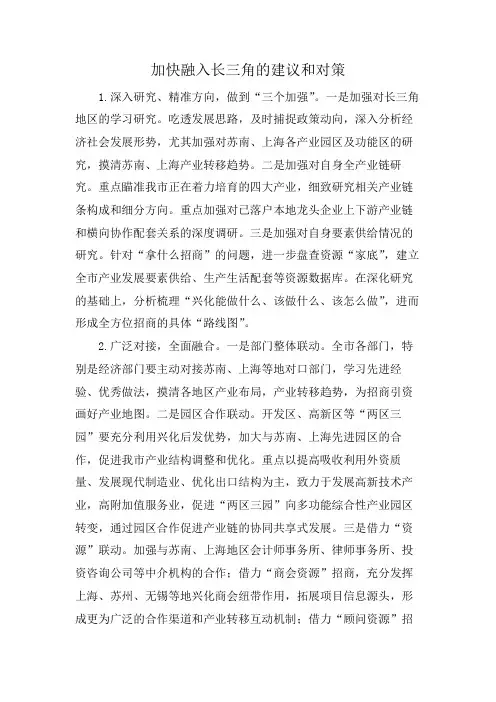 加快融入长三角的建议和对策

1.深入研究、精准方向，做到“三个加强”。一是加强对长三角地区的学习研究。吃透发展思路，及时捕捉政策动向，深入分析经济社会发展形势，尤其加强对苏南、上海各产业园区及功能区的研究，摸清苏南、上海产业转移趋势。二是加强对自身全产业链研究。重点瞄准我市正在着力培育的四大产业，细致研究相关产业链条构成和细分方向。重点加强对已落户本地龙头企业上下游产业链和横向协作配套关系的深度调研。三是加强对自身要素供给情况的研究。针对“拿什么招商”的问题，进一步盘查资源“家底”，建立全市产业发展要素供给、生产生活配套等资源数据库。在深化研究的基础上，分析梳理“兴化能做什么、该做什么、该怎么做”，进而形成全方位招商的具体“路线图”。

2.广泛对接，全面融合。一是部门整体联动。全市各部门，特别是经济部门要主动对接苏南、上海等地对口部门，学习先进经验、优秀做法，摸清各地区产业布局，产业转移趋势，为招商引资画好产业地图。二是园区合作联动。开发区、高新区等“两区三园”要充分利用兴化后发优势，加大与苏南、上海先进园区的合作，促进我市产业结构调整和优化。重点以提高吸收利用外资质量、发展现代制造业、优化出口结构为主，致力于发展高新技术产业，高附加值服务业，促进“两区三园”向多功能综合性产业园区转变，通过园区合作促进产业链的协同共享式发展。三是借力“资源”联动。加强与苏南、上海地区会计师事务所、律师事务所、投资咨询公司等中介机构的合作；借力“商会资源”招商，充分发挥上海、苏州、无锡等地兴化商会纽带作用，拓展项目信息源头，形成更为广泛的合作渠道和产业转移互动机制；借力“顾问资源”招